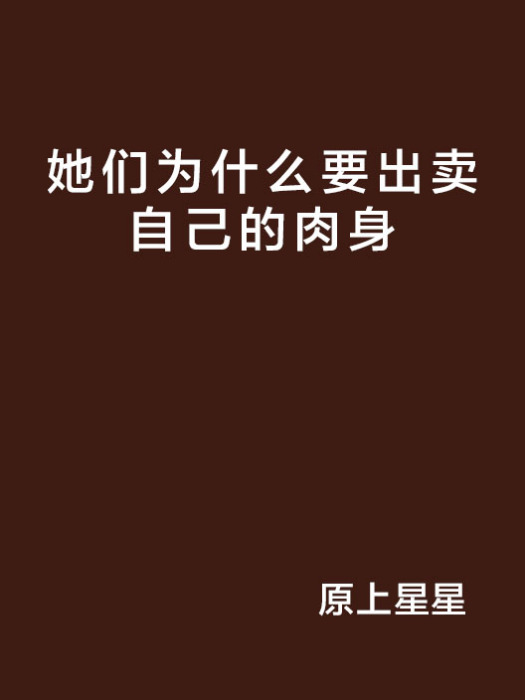 她们为什么要出卖自己的肉身

原上星星